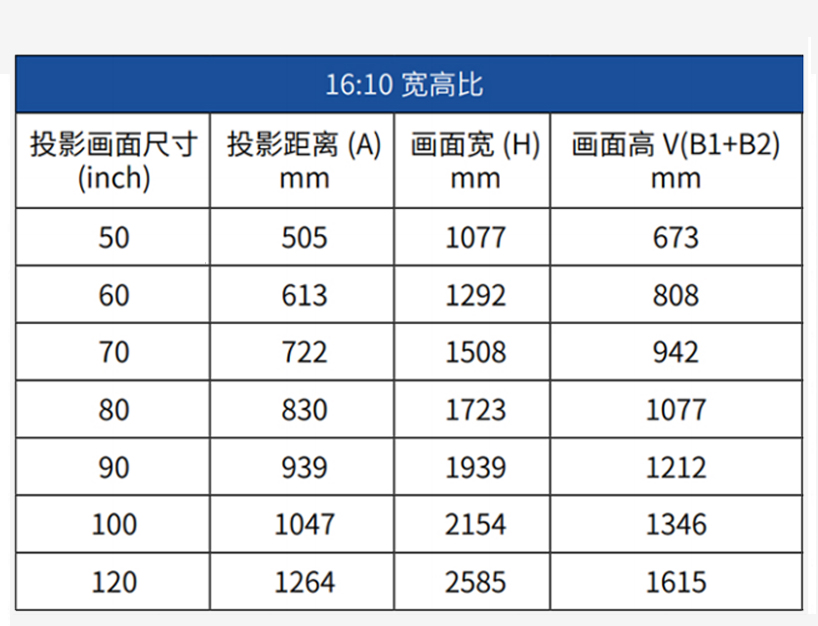 | 16:10 宽高比 | | | |
|---|---|---|---|
| 投影画面尺寸 (inch) | 投影距离 (A) mm | 画面宽 (H) mm | 画面高 V(B1+B2) mm |
| 50 | 505 | 1077 | 673 |
| 60 | 613 | 1292 | 808 |
| 70 | 722 | 1508 | 942 |
| 80 | 830 | 1723 | 1077 |
| 90 | 939 | 1939 | 1212 |
| 100 | 1047 | 2154 | 1346 |
| 120 | 1264 | 2585 | 1615 |